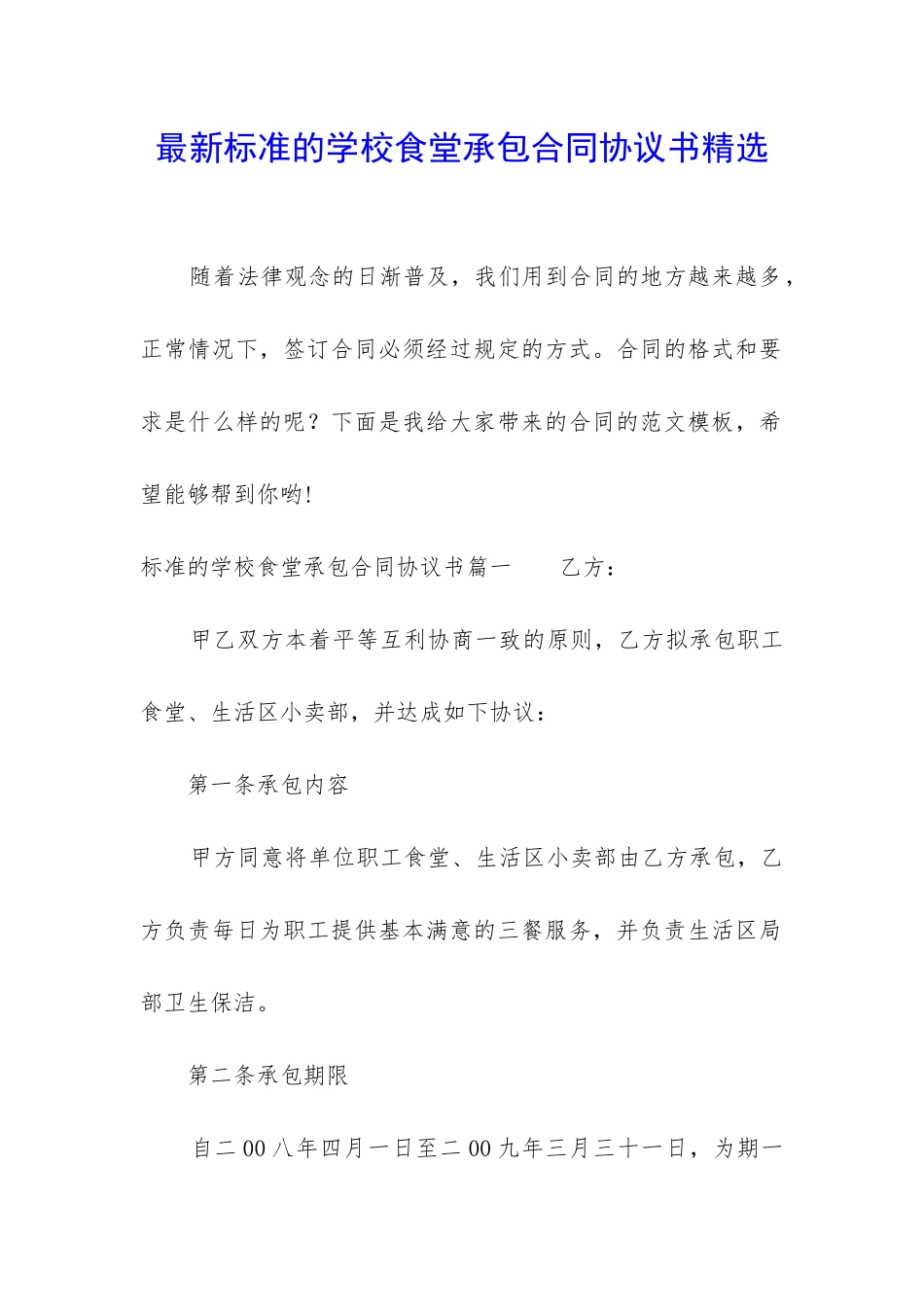 最新标准的学校食堂承包合同协议书精选

随着法律观念的日渐普及，我们用到合同的地方越来越多，正常情况下，签订合同必须经过规定的方式。合同的格式和要求是什么样的呢？下面是我给大家带来的合同的范文模板，希望能够帮到你哟!

标准的学校食堂承包合同协议书篇一　　乙方：

甲乙双方本着平等互利协商一致的原则，乙方拟承包职工食堂、生活区小卖部，并达成如下协议：

第一条承包内容

甲方同意将单位职工食堂、生活区小卖部由乙方承包，乙方负责每日为职工提供基本满意的三餐服务，并负责生活区局部卫生保洁。

第二条承包期限

自二00八年四月一日至二00九年三月三十一日，为期一